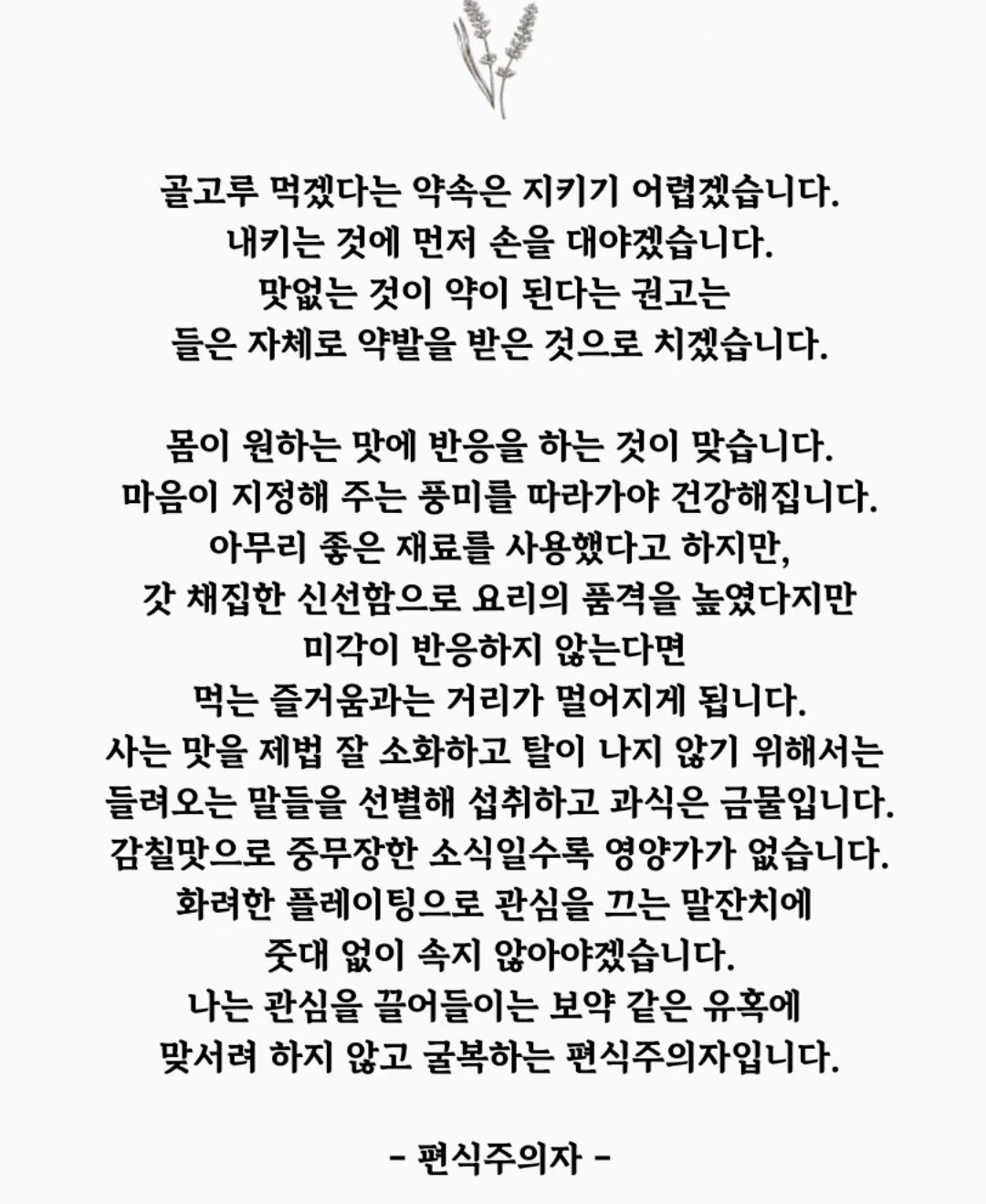 골고루 먹겠다는 약속은 지키기 어렵겠습니다.
내키는 것에 먼저 손을 대야겠습니다.
맛없는 것이 약이 된다는 권고는
들은 자체로 약발을 받은 것으로 치겠습니다.

몸이 원하는 맛에 반응을 하는 것이 맞습니다.
마음이 지정해 주는 풍미를 따라가야 건강해집니다.
아무리 좋은 재료를 사용했다고 하지만,
갓 채집한 신선함으로 요리의 품격을 높였다지만
미각이 반응하지 않는다면
먹는 즐거움과는 거리가 멀어지게 됩니다.
사는 맛을 제법 잘 소화하고 탈이 나지 않기 위해서는
들려오는 말들을 선별해 섭취하고 과식은 금물입니다.
감칠맛으로 중무장한 소식일수록 영양가가 없습니다.
화려한 플레이팅으로 관심을 끄는 말잔치에
줏대 없이 속지 않아야겠습니다.
나는 관심을 끌어들이는 보약 같은 유혹에
맞서려 하지 않고 굴복하는 편식주의자입니다.

- 편식주의자 -